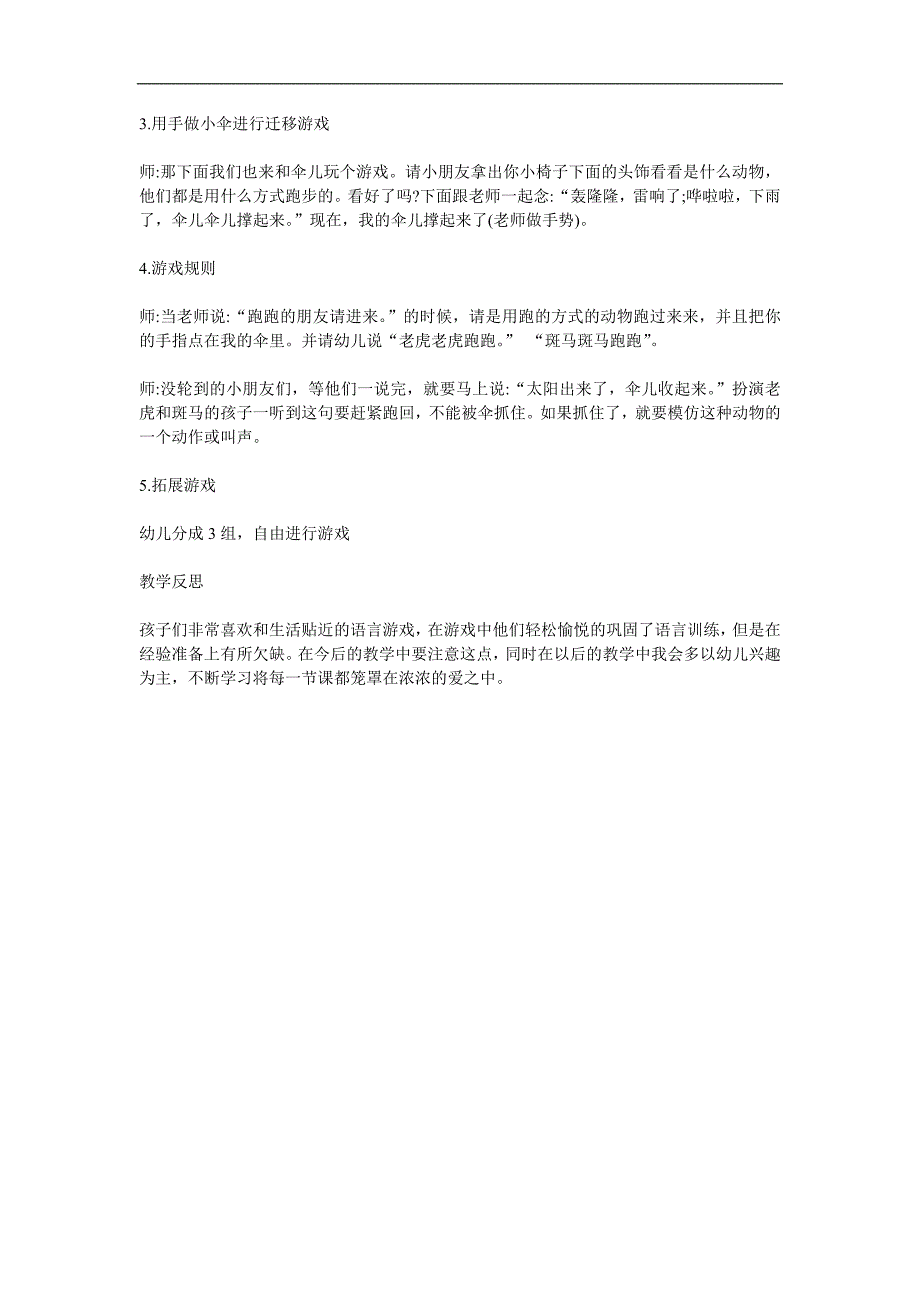 3.用手做小伞进行迁移游戏

师:那下面我们也来和伞儿玩个游戏。请小朋友拿出你小椅子下面的头饰看看是什么动物，他们都是用什么方式跑步的。看好了吗?下面跟老师一起念:“轰隆隆，雷响了;哗啦啦，下雨了，伞儿伞儿撑起来。”现在，我的伞儿撑起来了(老师做手势)。

4.游戏规则

师:当老师说:“跑跑的朋友请进来。”的时候，请是用跑的方式的动物跑过来来，并且把你的手指点在我的伞里。并请幼儿说“老虎老虎跑跑。” “斑马斑马跑跑”。

师:没轮到的小朋友们，等他们一说完，就要马上说:“太阳出来了，伞儿收起来。”扮演老虎和斑马的孩子一听到这句要赶紧跑回，不能被伞抓住。如果抓住了，就要模仿这种动物的一个动作或叫声。

5.拓展游戏

幼儿分成 3 组，自由进行游戏

教学反思

孩子们非常喜欢和生活贴近的语言游戏，在游戏中他们轻松愉悦的巩固了语言训练，但是在经验准备上有所欠缺。在今后的教学中要注意这点，同时在以后的教学中我会多以幼儿兴趣为主，不断学习将每一节课都笼罩在浓浓的爱之中。